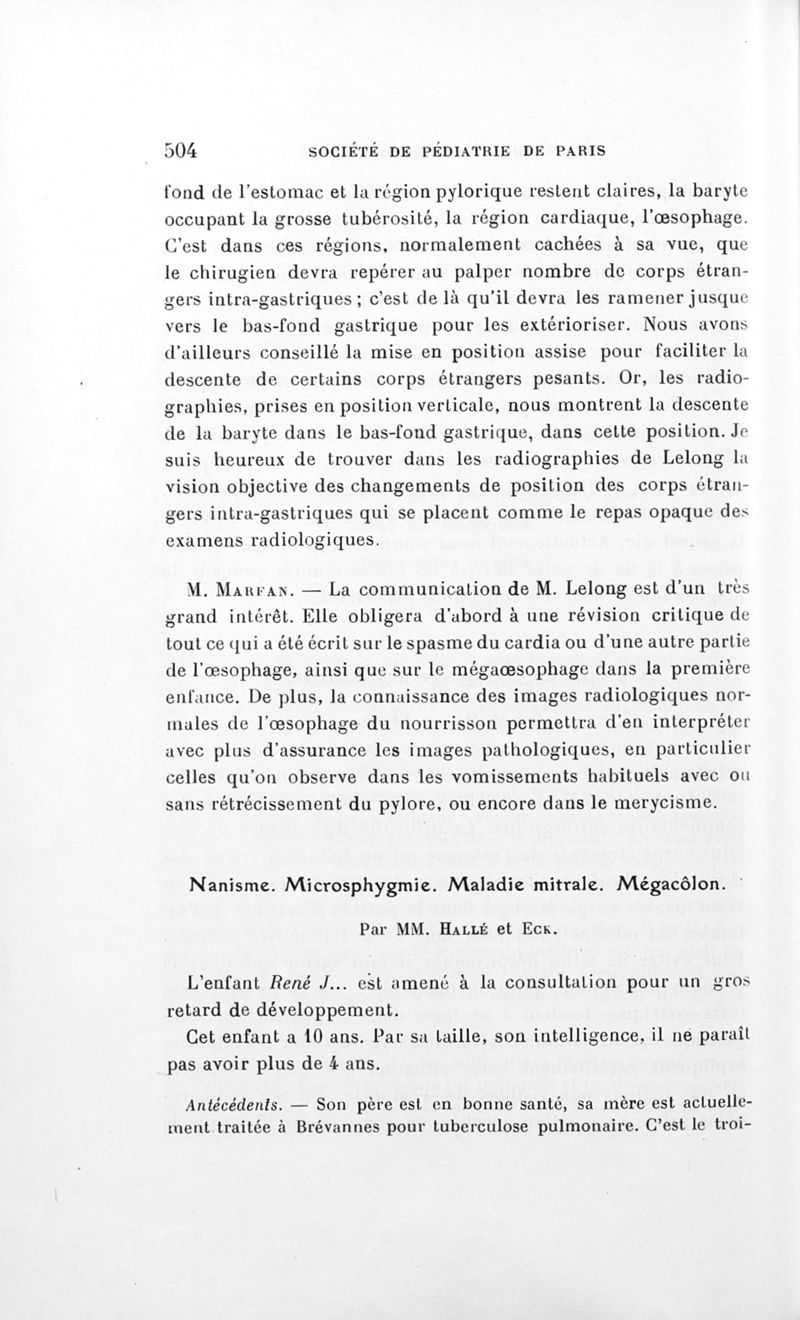 504 SOCIÉTÉ DE PÉDIATRIE DE PARIS

fond de l'estomac et la région pylorique restent claires, la baryte occupant la grosse tubérosité, la région cardiaque, l'œsophage. C'est dans ces régions, normalement cachées à sa vue, que le chirugien devra repérer au palper nombre de corps étrangers intra-gastriques ; c'est de là qu'il devra les ramener jusque vers le bas-fond gastrique pour les extérioriser. Nous avons d'ailleurs conseillé la mise en position assise pour faciliter la descente de certains corps étrangers pesants. Or, les radiographies, prises en position verticale, nous montrent la descente de la baryte dans le bas-fond gastrique, dans cette position. Je suis heureux de trouver dans les radiographies de Lelong la vision objective des changements de position des corps étrangers intra-gastriques qui se placent comme le repas opaque des examens radiologiques.

M. Marfan. — La communication de M. Lelong est d'un très grand intérêt. Elle obligera d'abord à une révision critique de tout ce qui a été écrit sur le spasme du cardia ou d'une autre partie de l'œsophage, ainsi que sur le mégaœsophage dans la première enfance. De plus, la connaissance des images radiologiques normales de l'œsophage du nourrisson permettra d'en interpréter avec plus d'assurance les images pathologiques, en particulier celles qu'on observe dans les vomissements habituels avec ou sans rétrécissement du pylore, ou encore dans le merycisme.

Nanisme. Microsphygmie. Maladie mitrale. Mégacôlon.

Par MM. Hallé et Eck.

L'enfant René J... est amené à la consultation pour un gros retard de développement.

Cet enfant a 10 ans. Par sa taille, son intelligence, il ne paraît pas avoir plus de 4 ans.

Antécédents. — Son père est en bonne santé, sa mère est actuellement traitée à Brévannes pour tuberculose pulmonaire. C'est le troi-